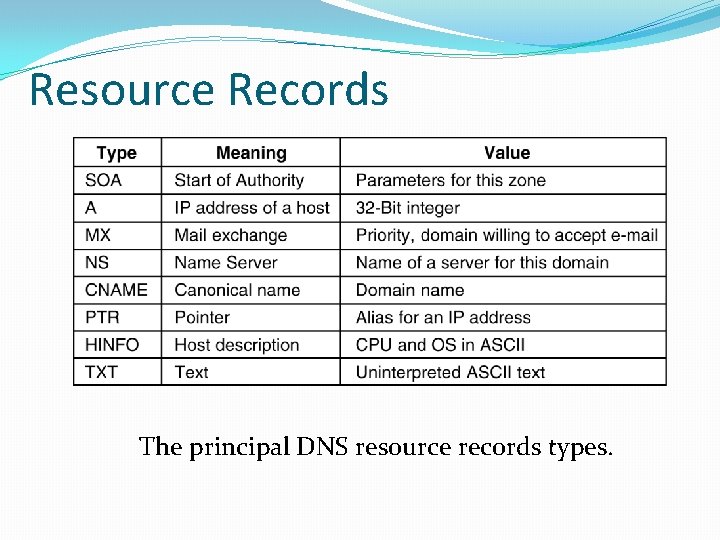 Resource Records

| Type | Meaning | Value |
|---|---|---|
| SOA | Start of Authority | Parameters for this zone |
| A | IP address of a host | 32-Bit integer |
| MX | Mail exchange | Priority, domain willing to accept e-mail |
| NS | Name Server | Name of a server for this domain |
| CNAME | Canonical name | Domain name |
| PTR | Pointer | Alias for an IP address |
| HINFO | Host description | CPU and OS in ASCII |
| TXT | Text | Uninterpreted ASCII text |

The principal DNS resource records types.